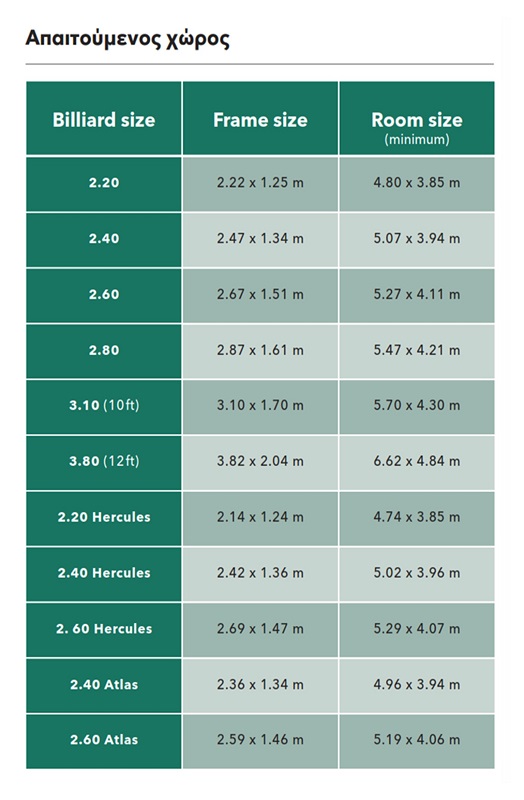 Απαιτούμενος χώρος

| Billiard size | Frame size | Room size (minimum) |
|---|---|---|
| 2.20 | 2.22 x 1.25 m | 4.80 x 3.85 m |
| 2.40 | 2.47 x 1.34 m | 5.07 x 3.94 m |
| 2.60 | 2.67 x 1.51 m | 5.27 x 4.11 m |
| 2.80 | 2.87 x 1.61 m | 5.47 x 4.21 m |
| 3.10 (10ft) | 3.10 x 1.70 m | 5.70 x 4.30 m |
| 3.80 (12ft) | 3.82 x 2.04 m | 6.62 x 4.84 m |
| 2.20 Hercules | 2.14 x 1.24 m | 4.74 x 3.85 m |
| 2.40 Hercules | 2.42 x 1.36 m | 5.02 x 3.96 m |
| 2. 60 Hercules | 2.69 x 1.47 m | 5.29 x 4.07 m |
| 2.40 Atlas | 2.36 x 1.34 m | 4.96 x 3.94 m |
| 2.60 Atlas | 2.59 x 1.46 m | 5.19 x 4.06 m |